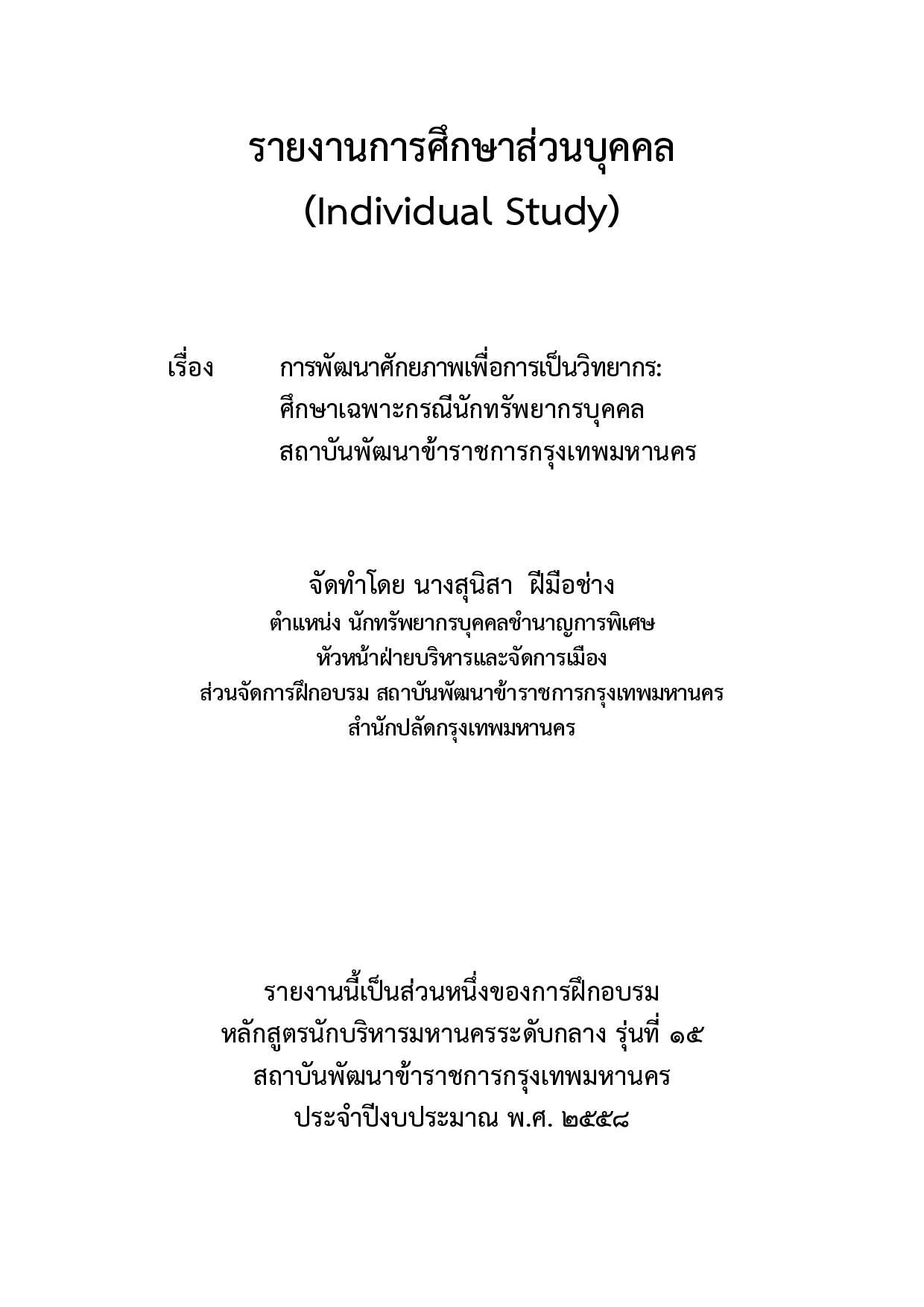 รายงานการศึกษาส่วนบุคคล
(Individual Study)

เรื่อง การพัฒนาศักยภาพเพื่อการเป็นวิทยากร:
ศึกษาเฉพาะกรณีนักทรัพยากรบุคคล
สถาบันพัฒนาข้าราชการกรุงเทพมหานคร

จัดทำโดย นางสุนิสา ฝีมือช่าง
ตำแหน่ง นักทรัพยากรบุคคลชำนาญการพิเศษ
หัวหน้าฝ่ายบริหารและจัดการเมือง
ส่วนจัดการฝึกอบรม สถาบันพัฒนาข้าราชการกรุงเทพมหานคร
สำนักปลัดกรุงเทพมหานคร

รายงานนี้เป็นส่วนหนึ่งของการฝึกอบรม
หลักสูตรนักบริหารมหานครระดับกลาง รุ่นที่ ๑๕
สถาบันพัฒนาข้าราชการกรุงเทพมหานคร
ประจำปีงบประมาณ พ.ศ. ๒๕๕๘